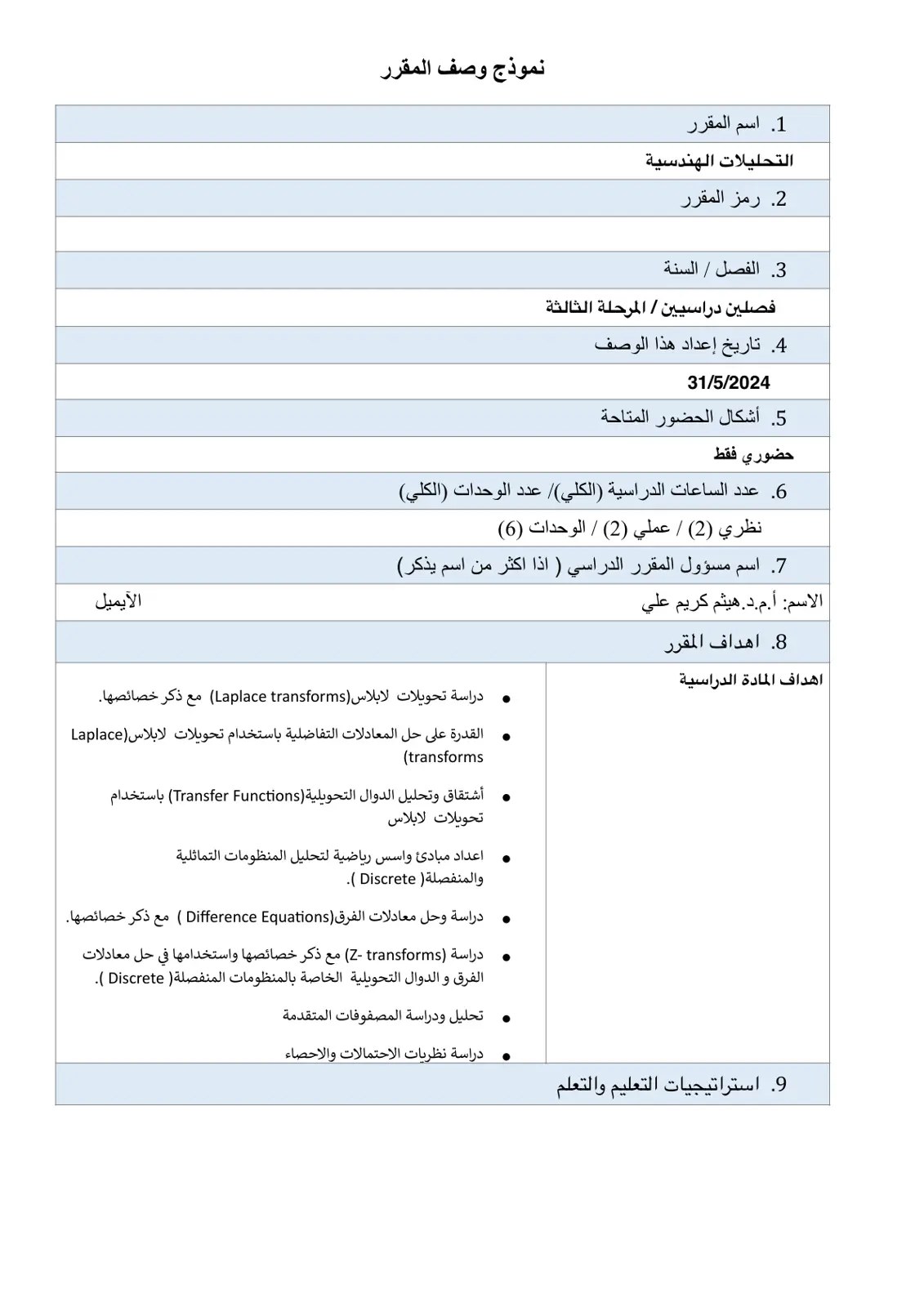 نموذج وصف المقرر

1. اسم المقرر

التحليلات الهندسية

2. رمز المقرر

3. الفصل / السنة

فصلين دراسيين / المرحلة الثالثة

4. تاريخ إعداد هذا الوصف

31/5/2024

5. أشكال الحضور المتاحة

حضوري فقط

6. عدد الساعات الدراسية (الكلي)/ عدد الوحدات (الكلي)

نظري (2) / عملي (2) / الوحدات (6)

7. اسم مسؤول المقرر الدراسي ( اذا اكثر من اسم يذكر)

الاسم: أ.م.د.هيثم كريم علي الآيميل

8. اهداف المقرر

اهداف المادة الدراسية

• دراسة تحويلات لابلاس(Laplace transforms) مع ذكر خصائصها.

• القدرة على حل المعادلات التفاضلية باستخدام تحويلات لابلاس(Laplace transforms)

• أشتقاق وتحليل الدوال التحويلية(Transfer Functions) باستخدام تحويلات لابلاس

• اعداد مبادئ واسس رياضية لتحليل المنظومات التماثلية والمنفصلة( Discrete ).

• دراسة وحل معادلات الفرق(Difference Equations ) مع ذكر خصائصها.

• دراسة (Z- transforms) مع ذكر خصائصها واستخدامها في حل معادلات الفرق و الدوال التحويلية الخاصة بالمنظومات المنفصلة( Discrete ).

• تحليل ودراسة المصفوفات المتقدمة

• دراسة نظريات الاحتمالات والاحصاء

9. استراتيجيات التعليم والتعلم